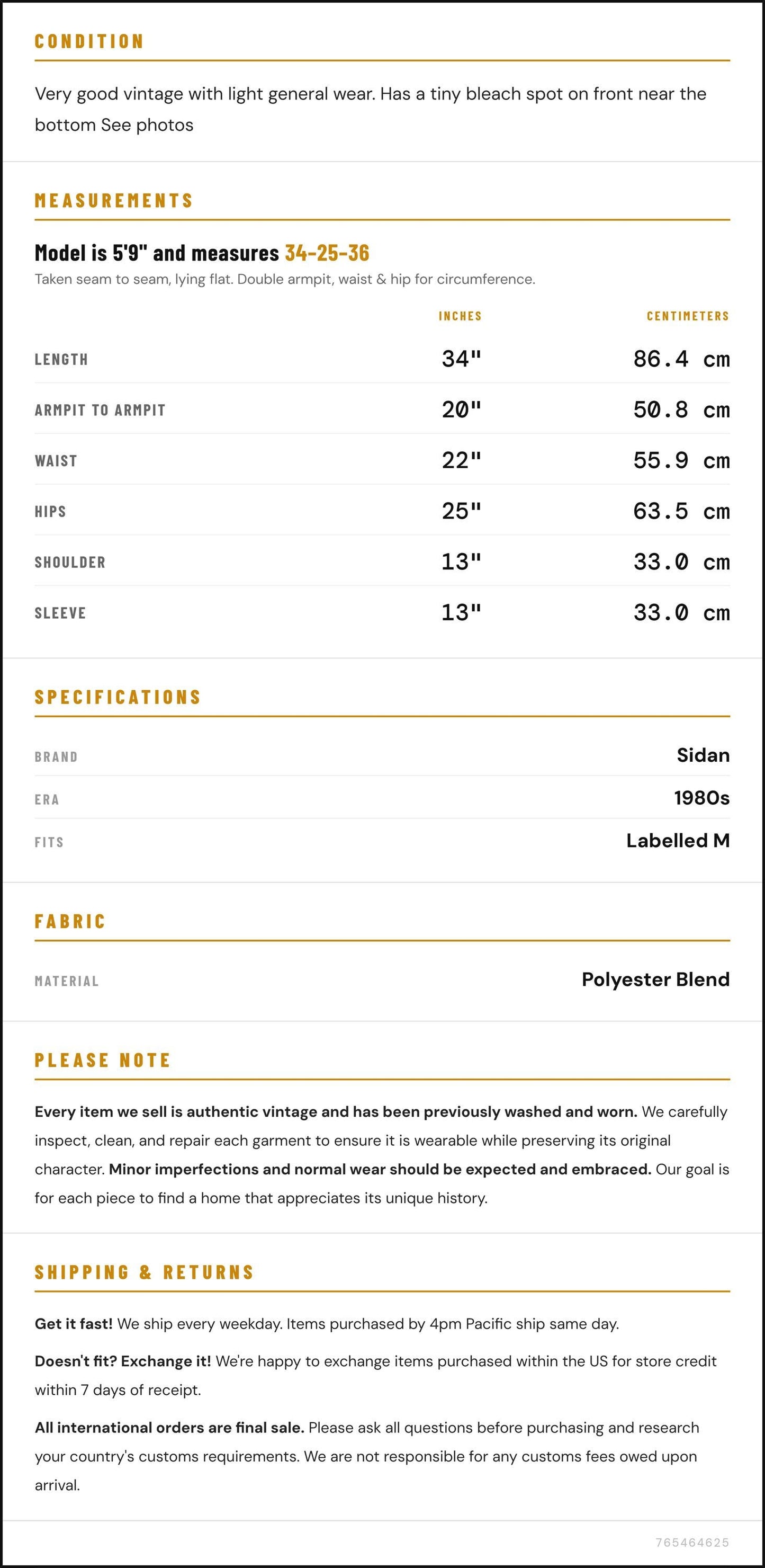 CONDITION

Very good vintage with light general wear. Has a tiny bleach spot on front near the bottom See photos

MEASUREMENTS

Model is 5'9" and measures 34-25-36

Taken seam to seam, lying flat. Double armpit, waist & hip for circumference.

|  | INCHES | CENTIMETERS |
|---|---|---|
| LENGTH | 34" | 86.4 cm |
| ARMPIT TO ARMPIT | 20" | 50.8 cm |
| WAIST | 22" | 55.9 cm |
| HIPS | 25" | 63.5 cm |
| SHOULDER | 13" | 33.0 cm |
| SLEEVE | 13" | 33.0 cm |

SPECIFICATIONS

BRAND Sidan

ERA 1980s

FITS Labelled M

FABRIC

MATERIAL Polyester Blend

PLEASE NOTE

Every item we sell is authentic vintage and has been previously washed and worn. We carefully inspect, clean, and repair each garment to ensure it is wearable while preserving its original character. Minor imperfections and normal wear should be expected and embraced. Our goal is for each piece to find a home that appreciates its unique history.

SHIPPING & RETURNS

Get it fast! We ship every weekday. Items purchased by 4pm Pacific ship same day.

Doesn't fit? Exchange it! We're happy to exchange items purchased within the US for store credit within 7 days of receipt.

All international orders are final sale. Please ask all questions before purchasing and research your country's customs requirements. We are not responsible for any customs fees owed upon arrival.

765464625